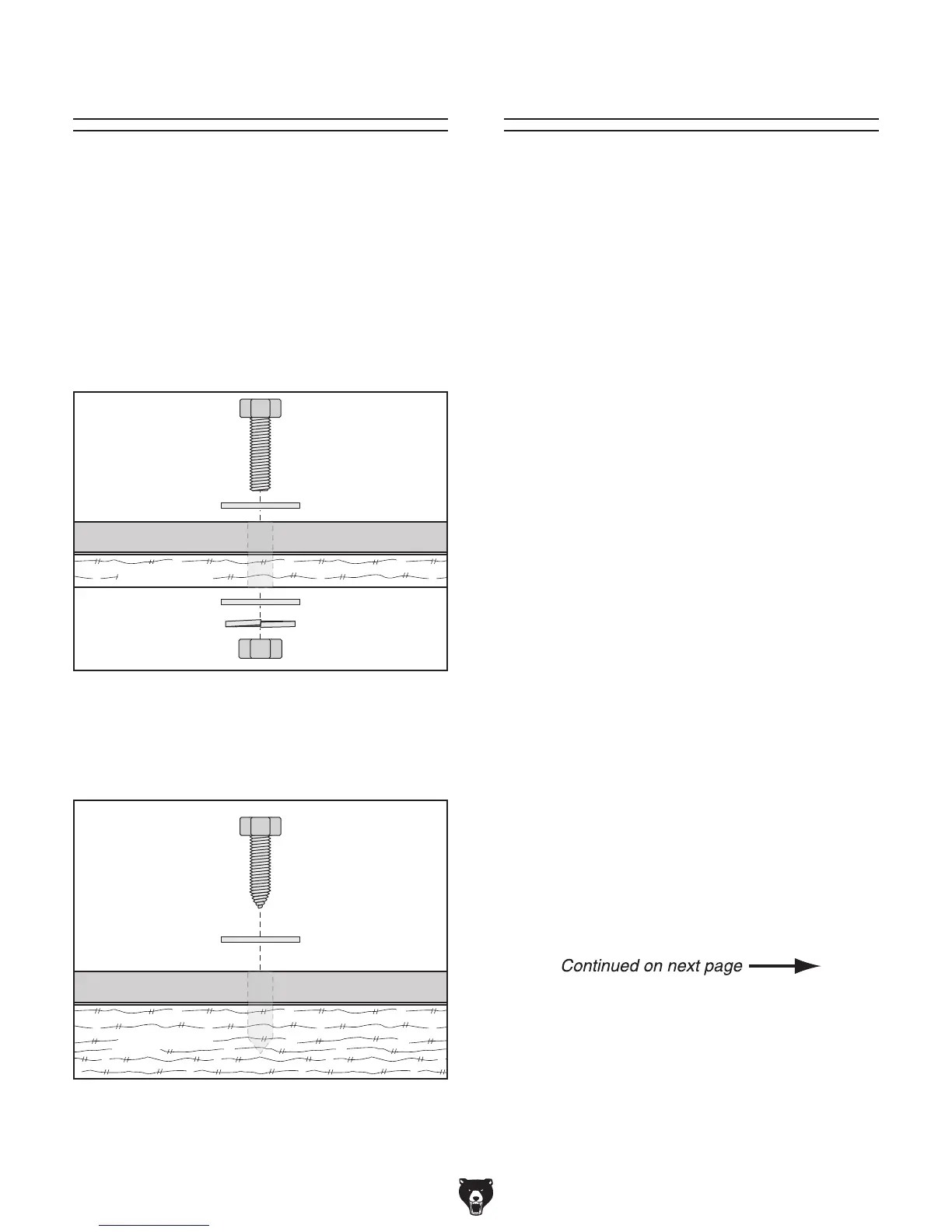 Continued on next page